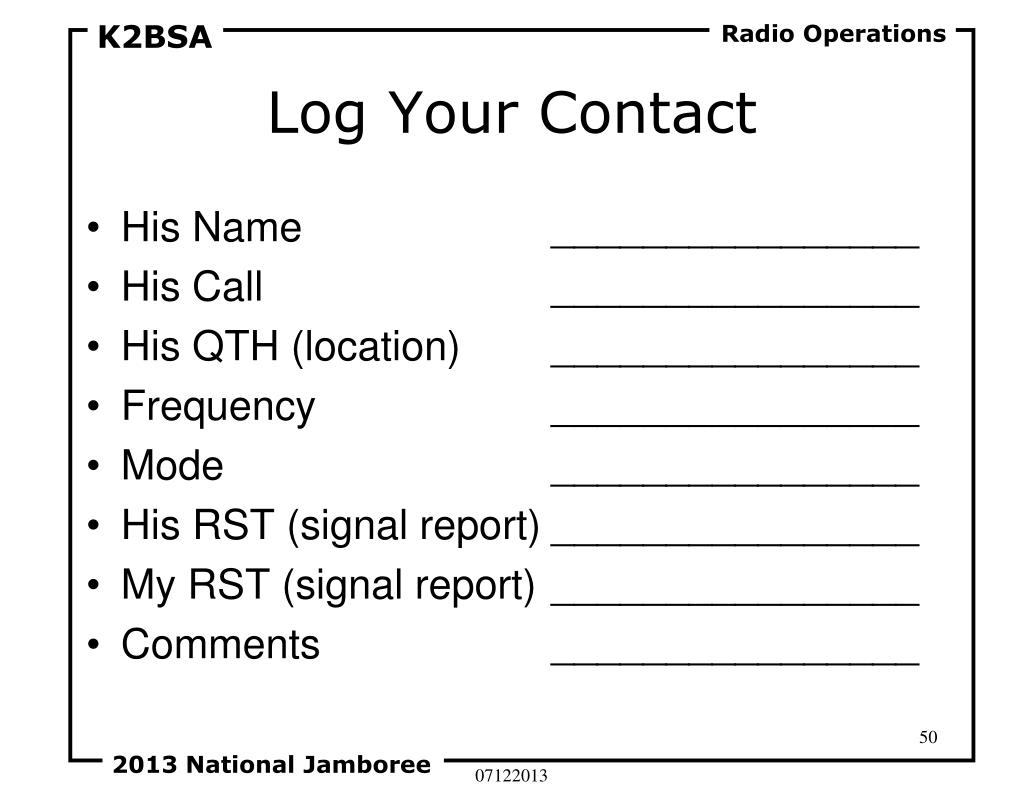 K2BSA

Radio Operations

Log Your Contact

• His Name ____
• His Call ____
• His QTH (location) ____
• Frequency ____
• Mode ____
• His RST (signal report) ____
• My RST (signal report) ____
• Comments ____

50

2013 National Jamboree

07122013